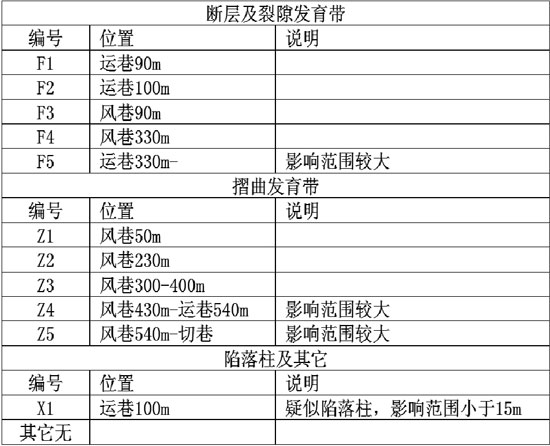 | 断层及裂隙发育带 | | |
|---|---|---|
| 编号 | 位置 | 说明 |
| F1 | 运巷90m | |
| F2 | 运巷100m | |
| F3 | 风巷90m | |
| F4 | 风巷330m | |
| F5 | 运巷330m- | 影响范围较大 |
| 摺曲发育带 | | |
| 编号 | 位置 | 说明 |
| Z1 | 风巷50m | |
| Z2 | 风巷230m | |
| Z3 | 风巷300-400m | |
| Z4 | 风巷430m-运巷540m | 影响范围较大 |
| Z5 | 风巷540m-切巷 | 影响范围较大 |
| 陷落柱及其它 | | |
| 编号 | 位置 | 说明 |
| X1 | 运巷100m | 疑似陷落柱，影响范围小于15m |
| 其它无 | | |